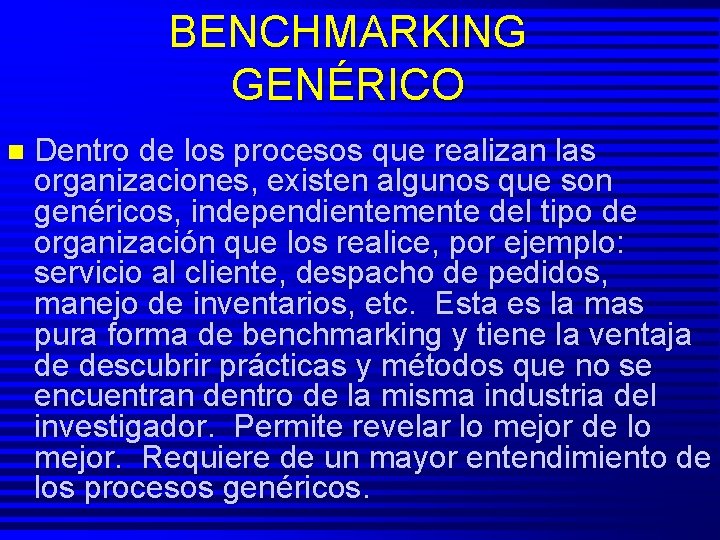 BENCHMARKING GENÉRICO

Dentro de los procesos que realizan las organizaciones, existen algunos que son genéricos, independientemente del tipo de organización que los realice, por ejemplo: servicio al cliente, despacho de pedidos, manejo de inventarios, etc. Esta es la mas pura forma de benchmarking y tiene la ventaja de descubrir prácticas y métodos que no se encuentran dentro de la misma industria del investigador. Permite revelar lo mejor de lo mejor. Requiere de un mayor entendimiento de los procesos genéricos.